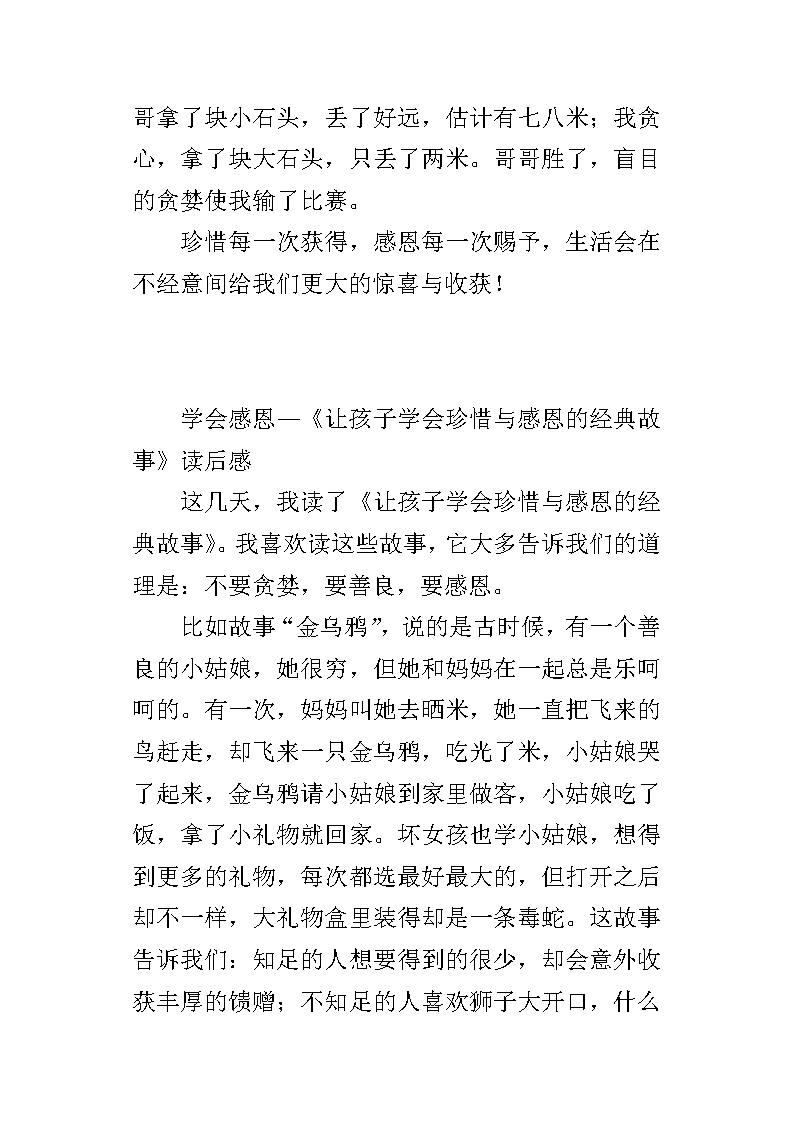 哥拿了块小石头，丢了好远，估计有七八米；我贪心，拿了块大石头，只丢了两米。哥哥胜了，盲目的贪婪使我输了比赛。

珍惜每一次获得，感恩每一次赐予，生活会在不经意间给我们更大的惊喜与收获！

学会感恩—《让孩子学会珍惜与感恩的经典故事》读后感

这几天，我读了《让孩子学会珍惜与感恩的经典故事》。我喜欢读这些故事，它大多告诉我们的道理是：不要贪婪，要善良，要感恩。

比如故事“金乌鸦”，说的是古时候，有一个善良的小姑娘，她很穷，但她和妈妈在一起总是乐呵呵的。有一次，妈妈叫她去晒米，她一直把飞来的鸟赶走，却飞来一只金乌鸦，吃光了米，小姑娘哭了起来，金乌鸦请小姑娘到家里做客，小姑娘吃了饭，拿了小礼物就回家。坏女孩也学小姑娘，想得到更多的礼物，每次都选最好最大的，但打开之后却不一样，大礼物盒里装得却是一条毒蛇。这故事告诉我们：知足的人想要得到的很少，却会意外收获丰厚的馈赠；不知足的人喜欢狮子大开口，什么